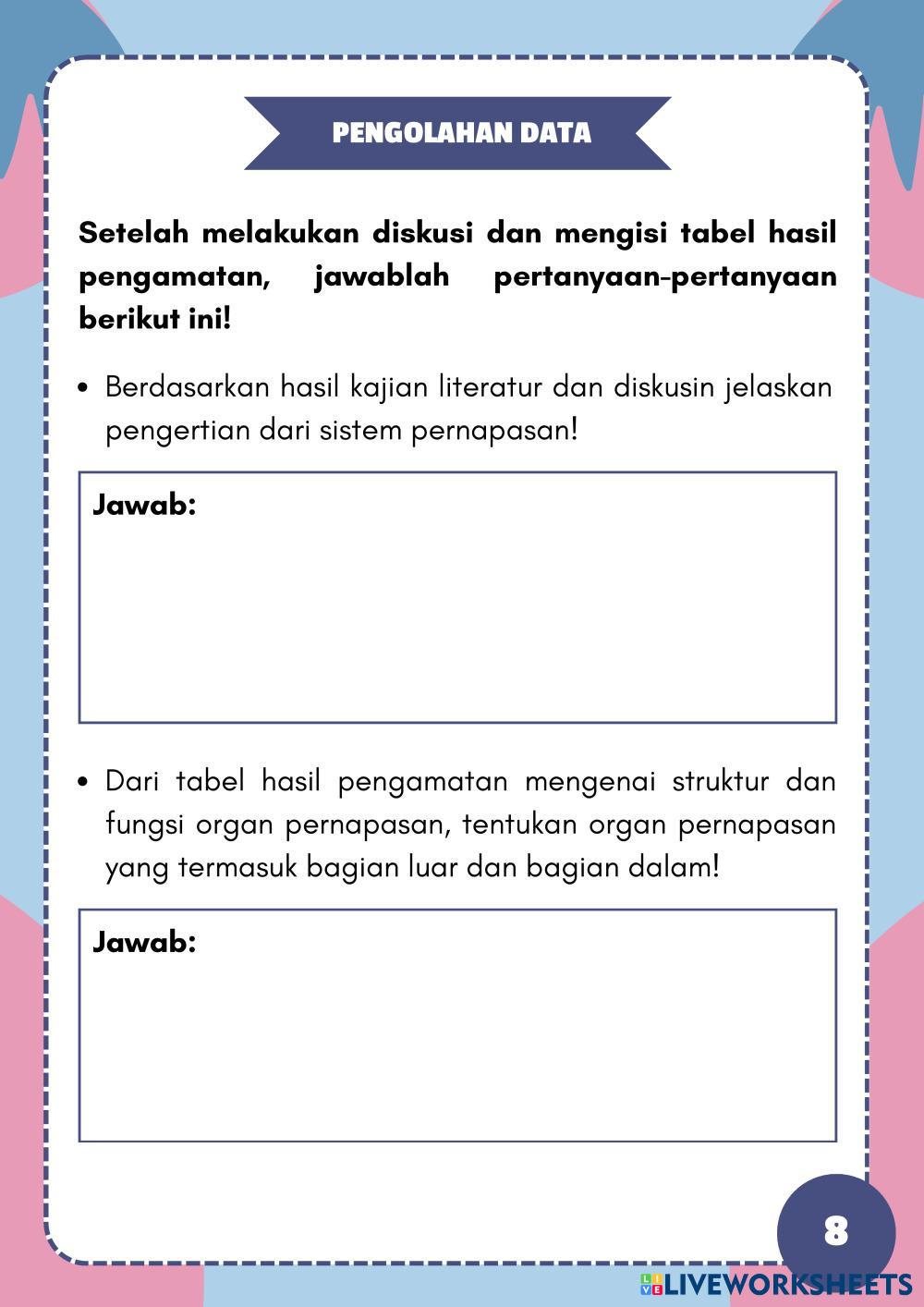 PENGOLAHAN DATA

Setelah melakukan diskusi dan mengisi tabel hasil pengamatan, jawablah pertanyaan-pertanyaan berikut ini!

• Berdasarkan hasil kajian literatur dan diskusin jelaskan pengertian dari sistem pernapasan!

Jawab:

• Dari tabel hasil pengamatan mengenai struktur dan fungsi organ pernapasan, tentukan organ pernapasan yang termasuk bagian luar dan bagian dalam!

Jawab:

8

LIVEWORKSHEETS